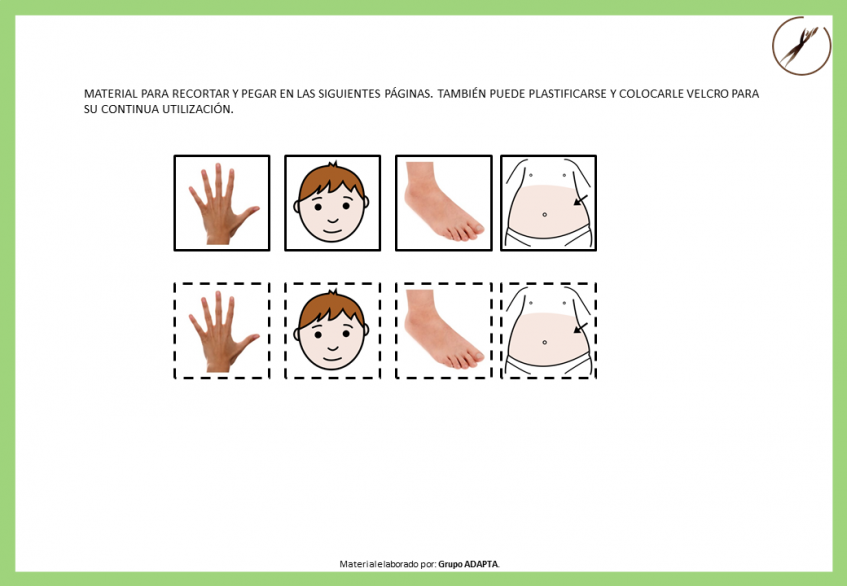 MATERIAL PARA RECORTAR Y PEGAR EN LAS SIGUIENTES PÁGINAS. TAMBIÉN PUEDE PLASTIFICARSE Y COLOCARLE VELCRO PARA SU CONTINUA UTILIZACIÓN.

Material elaborado por: Grupo ADAPTA.